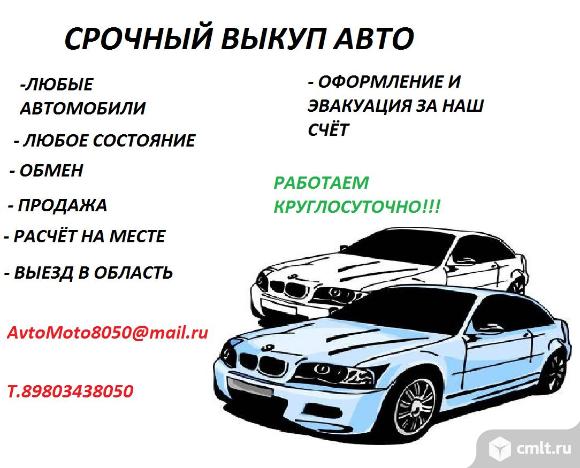 СРОЧНЫЙ ВЫКУП АВТО

-ЛЮБЫЕ АВТОМОБИЛИ

- ЛЮБОЕ СОСТОЯНИЕ

- ОБМЕН

- ПРОДАЖА

- РАСЧЁТ НА МЕСТЕ

- ВЫЕЗД В ОБЛАСТЬ

AvtoMoto8050@mail.ru

Т.89803438050

- ОФОРМЛЕНИЕ И ЭВАКУАЦИЯ ЗА НАШ СЧЁТ

РАБОТАЕМ КРУГЛОСУТОЧНО!!!

cmlt.ru